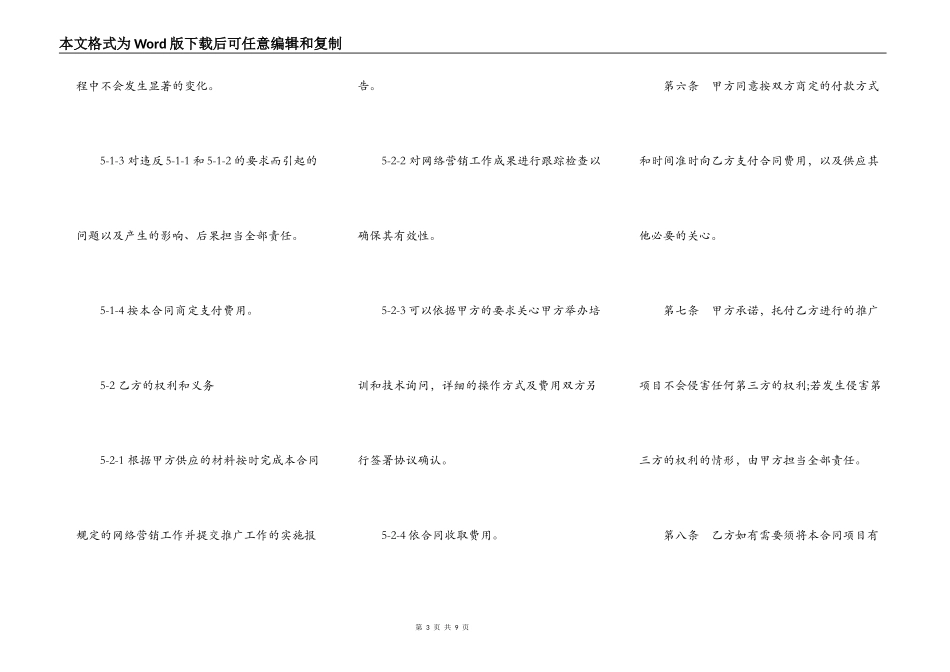 本文格式为Word版下载后可任意编辑和复制

程中不会发生显著的变化。

5-1-3 对违反 5-1-1 和 5-1-2 的要求而引起的问题以及产生的影响、后果担当全部责任。

5-1-4 按本合同商定支付费用。

5-2 乙方的权利和义务

5-2-1 根据甲方供应的材料按时完成本合同规定的网络营销工作并提交推广工作的实施报告。

5-2-2 对网络营销工作成果进行跟踪检查以确保其有效性。

5-2-3 可以依据甲方的要求关心甲方举办培训和技术询问，详细的操作方式及费用双方另行签署协议确认。

5-2-4 依合同收取费用。

第六条　甲方同意按双方商定的付款方式和时间准时向乙方支付合同费用，以及供应其他必要的关心。

第七条　甲方承诺，托付乙方进行的推广项目不会侵害任何第三方的权利;若发生侵害第三方的权利的情形，由甲方担当全部责任。

第八条　乙方如有需要须将本合同项目有

第 3 页 共 9 页